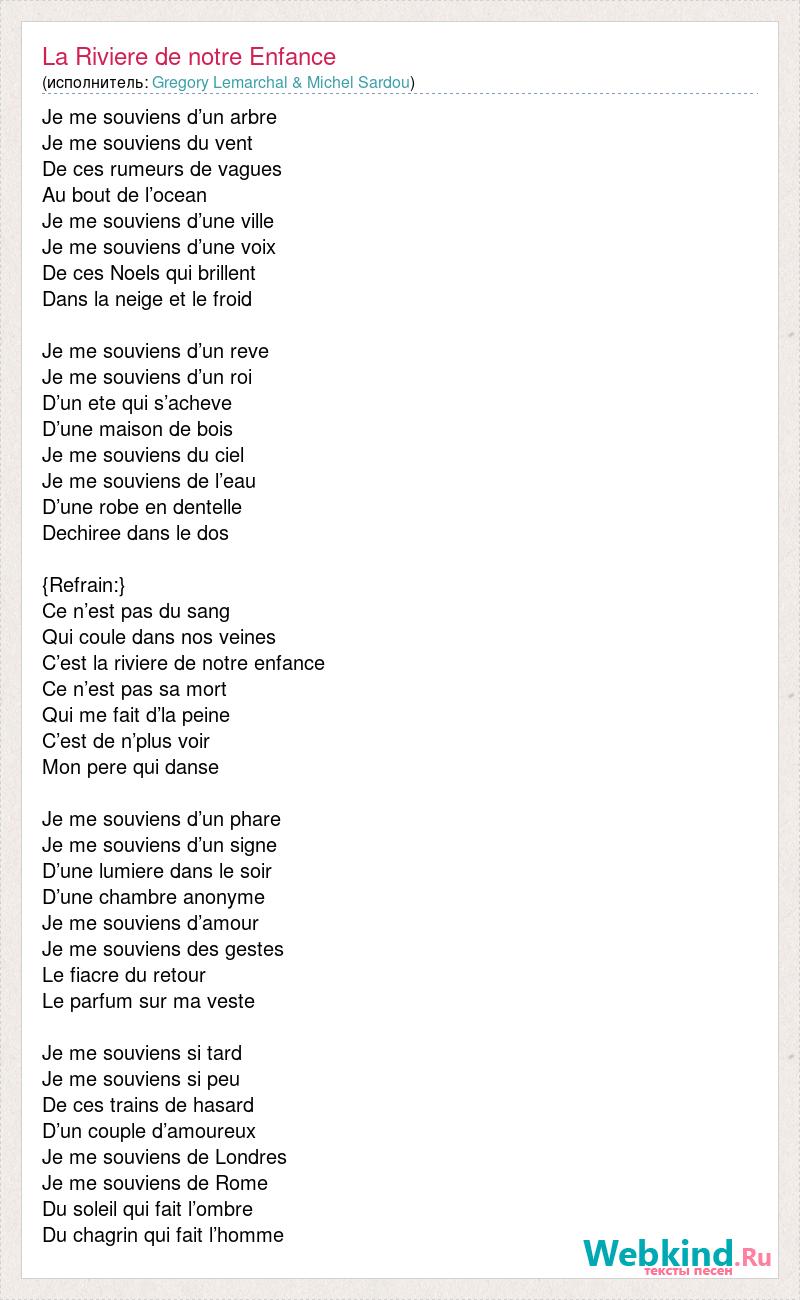 La Riviere de notre Enfance
(исполнитель: Gregory Lemarchal & Michel Sardou)

Je me souviens d’un arbre
Je me souviens du vent
De ces rumeurs de vagues
Au bout de l’ocean
Je me souviens d’une ville
Je me souviens d’une voix
De ces Noels qui brillent
Dans la neige et le froid

Je me souviens d’un reve
Je me souviens d’un roi
D’un ete qui s’acheve
D’une maison de bois
Je me souviens du ciel
Je me souviens de l’eau
D’une robe en dentelle
Dechiree dans le dos

{Refrain:}
Ce n’est pas du sang
Qui coule dans nos veines
C’est la riviere de notre enfance
Ce n’est pas sa mort
Qui me fait d’la peine
C’est de n’plus voir
Mon pere qui danse

Je me souviens d’un phare
Je me souviens d’un signe
D’une lumiere dans le soir
D’une chambre anonyme
Je me souviens d’amour
Je me souviens des gestes
Le fiacre du retour
Le parfum sur ma veste

Je me souviens si tard
Je me souviens si peu
De ces trains de hasard
D’un couple d’amoureux
Je me souviens de Londres
Je me souviens de Rome
Du soleil qui fait l’ombre
Du chagrin qui fait l’homme

Webkind.Ru
тексты песен